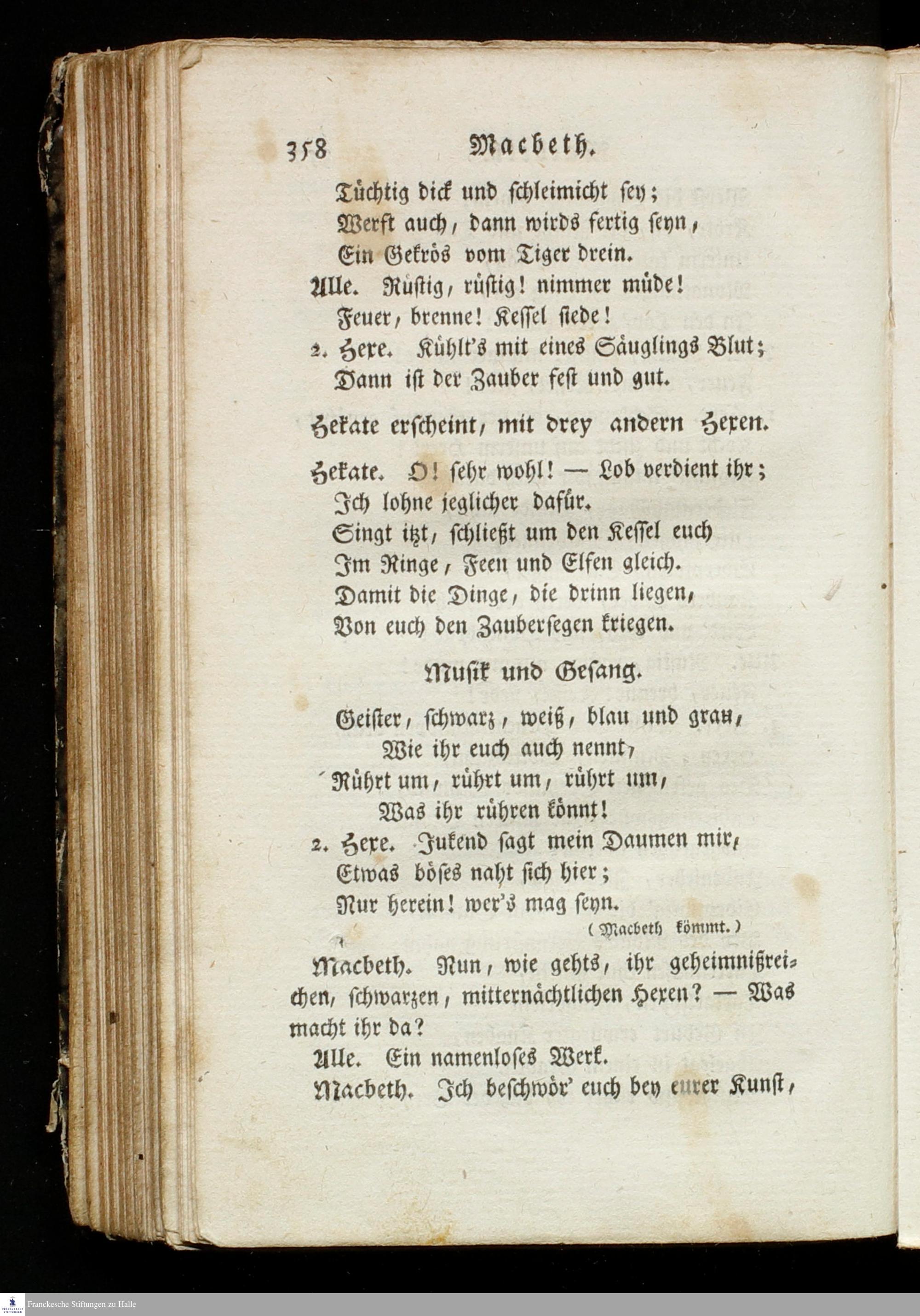 358 Macbeth.

Tüchtig dick und schleimicht sey;
Werft auch, dann wirds fertig seyn,
Ein Gekrös vom Tiger drein.

Alle. Rüstig, rüstig! nimmer müde!
Feuer, brenne! Kessel siede!

2. Hexe. Kühlt's mit eines Säuglings Blut;
Dann ist der Zauber fest und gut.

Hekate erscheint, mit drey andern Hexen.

Hekate. O! sehr wohl! — Lob verdient ihr;
Ich lohne jeglicher dafür.
Singt itzt, schließt um den Kessel euch
Im Ringe, Feen und Elfen gleich.
Damit die Dinge, die drinn liegen,
Von euch den Zaubersegen kriegen.

Musik und Gesang.

Geister, schwarz, weiß, blau und grau,
Wie ihr euch auch nennt,
Rührt um, rührt um, rührt um,
Was ihr rühren könnt!

2. Hexe. Jukend sagt mein Daumen mir,
Etwas böses naht sich hier;
Nur herein! wer's mag seyn.

(Macbeth kömmt.)

Macbeth. Nun, wie gehts, ihr geheimnißreichen, schwarzen, mitternächtlichen Hexen? — Was macht ihr da?

Alle. Ein namenloses Werk.

Macbeth. Ich beschwör' euch bey eurer Kunst,

Franckesche Stiftungen zu Halle